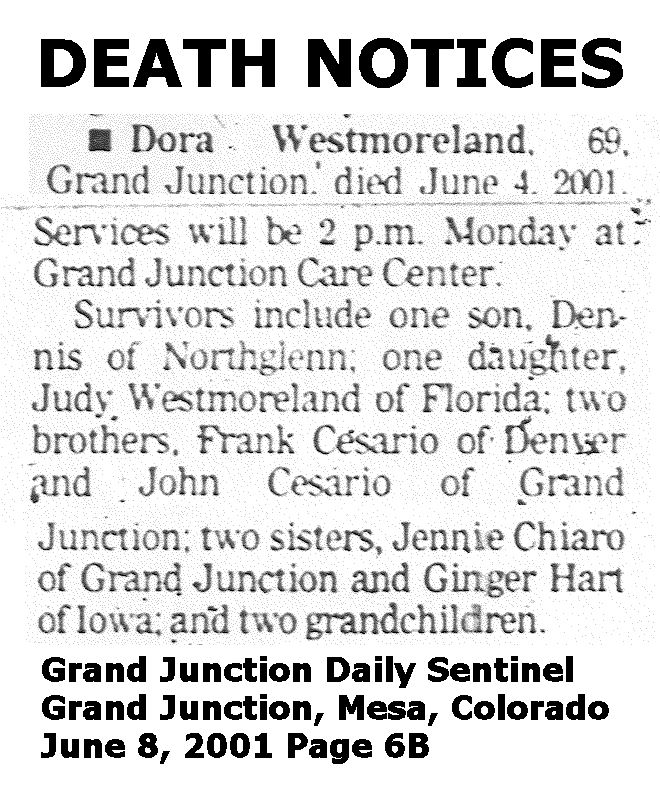 DEATH NOTICES

■ Dora Westmoreland, 69, Grand Junction, died June 4, 2001. Services will be 2 p.m. Monday at Grand Junction Care Center.

Survivors include one son, Dennis of Northglenn; one daughter, Judy Westmoreland of Florida; two brothers, Frank Cesario of Denver and John Cesario of Grand Junction; two sisters, Jennie Chiaro of Grand Junction and Ginger Hart of Iowa; and two grandchildren.

Grand Junction Daily Sentinel
Grand Junction, Mesa, Colorado
June 8, 2001 Page 6B